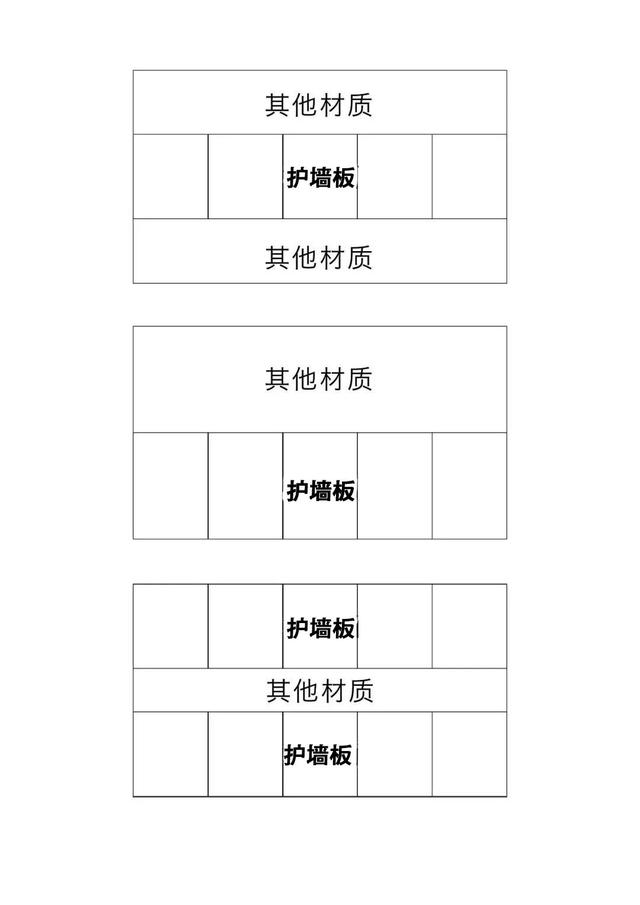 其他材质

护墙板

其他材质

其他材质

护墙板

护墙板

其他材质

护墙板